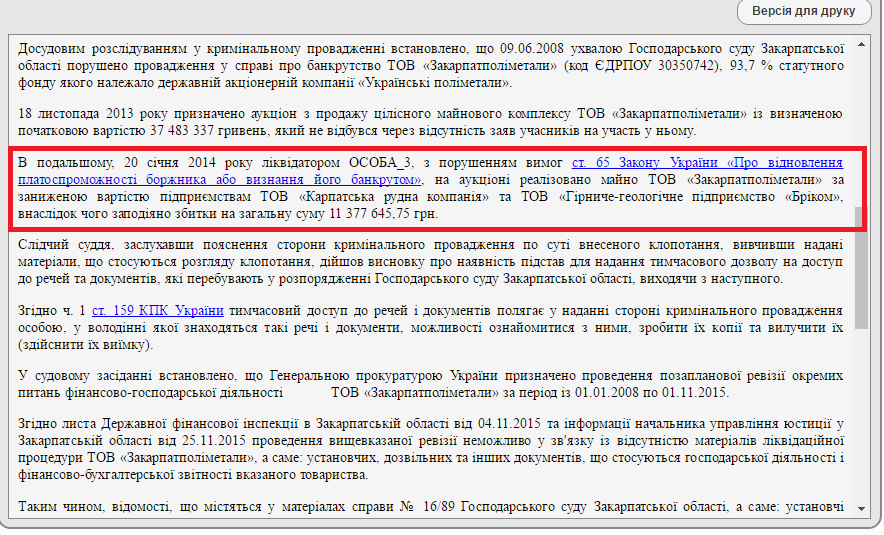 Версія для друку

Досудовим розслідуванням у кримінальному провадженні встановлено, що 09.06.2008 ухвалою Господарського суду Закарпатської області порушено провадження у справі про банкрутство ТОВ «Закарпатполіметали» (код ЄДРПОУ 30350742), 93,7 % статутного фонду якого належало державній акціонерній компанії «Українські поліметали».

18 листопада 2013 року призначено аукціон з продажу цілісного майнового комплексу ТОВ «Закарпатполіметали» із визначеною початковою вартістю 37 483 337 гривень, який не відбувся через відсутність заяв учасників на участь у ньому.

В подальшому, 20 січня 2014 року ліквідатором ОСОБА_3, з порушенням вимог ст. 65 Закону України «Про відновлення платоспроможності боржника або визнання його банкрутом», на аукціоні реалізовано майно ТОВ «Закарпатполіметали» за заниженою вартістю підприємствам ТОВ «Карпатська рудна компанія» та ТОВ «Гірниче-геологічне підприємство «Бріком», внаслідок чого заподіяно збитки на загальну суму 11 377 645,75 грн.

Слідчий суддя, заслухавши пояснення сторони кримінального провадження по суті внесеного клопотання, вивчивши надані матеріали, що стосуються розгляду клопотання, дійшов висновку про наявність підстав для надання тимчасового дозволу на доступ до речей та документів, які перебувають у розпорядженні Господарського суду Закарпатської області, виходячи з наступного.

Згідно ч. 1 ст. 159 КПК України тимчасовий доступ до речей і документів полягає у наданні стороні кримінального провадження особою, у володінні якої знаходяться такі речі і документи, можливості ознайомитися з ними, зробити їх копії та вилучити їх (здійснити їх виїмку).

У судовому засіданні встановлено, що Генеральною прокуратурою України призначено проведення позапланової ревізії окремих питань фінансово-господарської діяльності ТОВ «Закарпатполіметали» за період із 01.01.2008 по 01.11.2015.

Згідно листа Державної фінансової інспекції в Закарпатській області від 04.11.2015 та інформації начальника управління юстиції у Закарпатській області від 25.11.2015 проведення вищевказаної ревізії неможливо у зв'язку із відсутністю матеріалів ліквідаційної процедури ТОВ «Закарпатполіметали», а саме: установчих, дозвільних та інших документів, що стосуються господарської діяльності і фінансово-бухгалтерської звітності вказаного товариства.

Таким чином, відомості, що містяться у матеріалах справи № 16/89 Господарського суду Закарпатської області, а саме: установчі